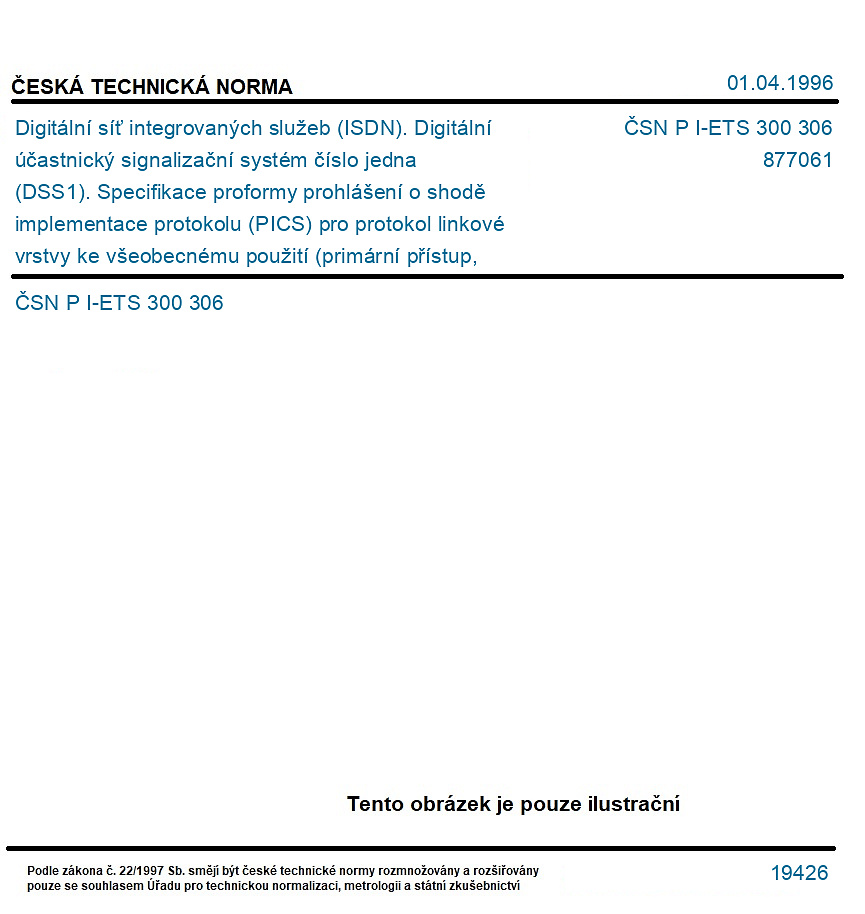 ČESKÁ TECHNICKÁ NORMA

01.04.1996

Digitální síť integrovaných služeb (ISDN). Digitální účastnický signalizační systém číslo jedna (DSS1). Specifikace proformy prohlášení o shodě implementace protokolu (PICS) pro protokol linkové vrstvy ke všeobecnému použití (primární přístup,

ČSN P I-ETS 300 306
877061

ČSN P I-ETS 300 306

Tento obrázek je pouze ilustrační

Podle zákona č. 22/1997 Sb. smějí být české technické normy rozmnožovány a rozšiřovány pouze se souhlasem Úřadu pro technickou normalizaci, metrologii a státní zkušebnictví

19426